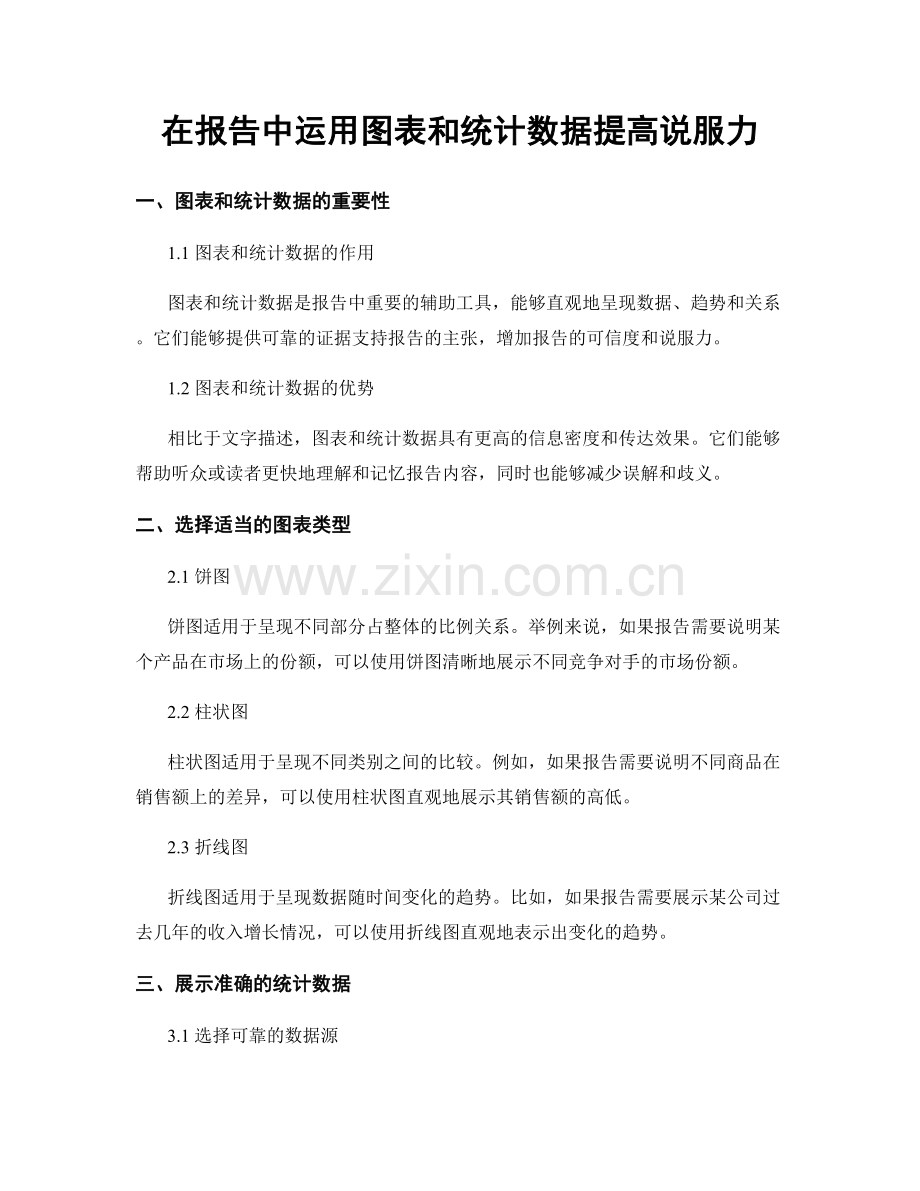 在报告中运用图表和统计数据提高说服力

一、图表和统计数据的重要性

1.1 图表和统计数据的作用

图表和统计数据是报告中重要的辅助工具，能够直观地呈现数据、趋势和关系。它们能够提供可靠的证据支持报告的主张，增加报告的可信度和说服力。

1.2 图表和统计数据的优势

相比于文字描述，图表和统计数据具有更高的信息密度和传达效果。它们能够帮助听众或读者更快地理解和记忆报告内容，同时也能够减少误解和歧义。

二、选择适当的图表类型

2.1 饼图

www.zixin.com.cn

饼图适用于呈现不同部分占整体的比例关系。举例来说，如果报告需要说明某个产品在市场上的份额，可以使用饼图清晰地展示不同竞争对手的市场份额。

2.2 柱状图

柱状图适用于呈现不同类别之间的比较。例如，如果报告需要说明不同商品在销售额上的差异，可以使用柱状图直观地展示其销售额的高低。

2.3 折线图

折线图适用于呈现数据随时间变化的趋势。比如，如果报告需要展示某公司过去几年的收入增长情况，可以使用折线图直观地表示出变化的趋势。

三、展示准确的统计数据

3.1 选择可靠的数据源